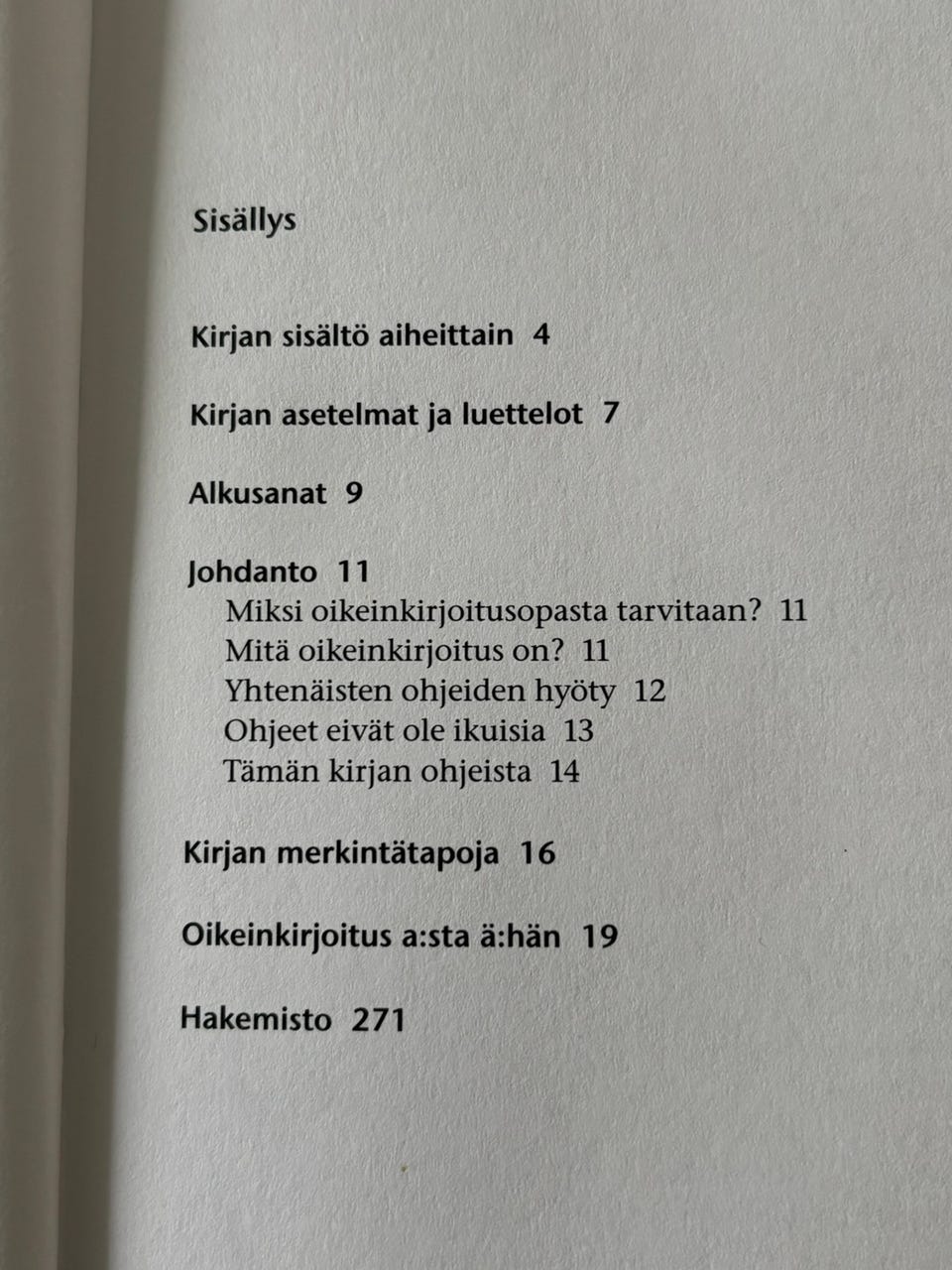 Sisällys

Kirjan sisältö aiheittain 4

Kirjan asetelmat ja luettelot 7

Alkusanat 9

Johdanto 11
Miksi oikeinkirjoitusopasta tarvitaan? 11
Mitä oikeinkirjoitus on? 11
Yhtenäisten ohjeiden hyöty 12
Ohjeet eivät ole ikuisia 13
Tämän kirjan ohjeista 14

Kirjan merkintätapoja 16

Oikeinkirjoitus a:sta ä:hän 19

Hakemisto 271